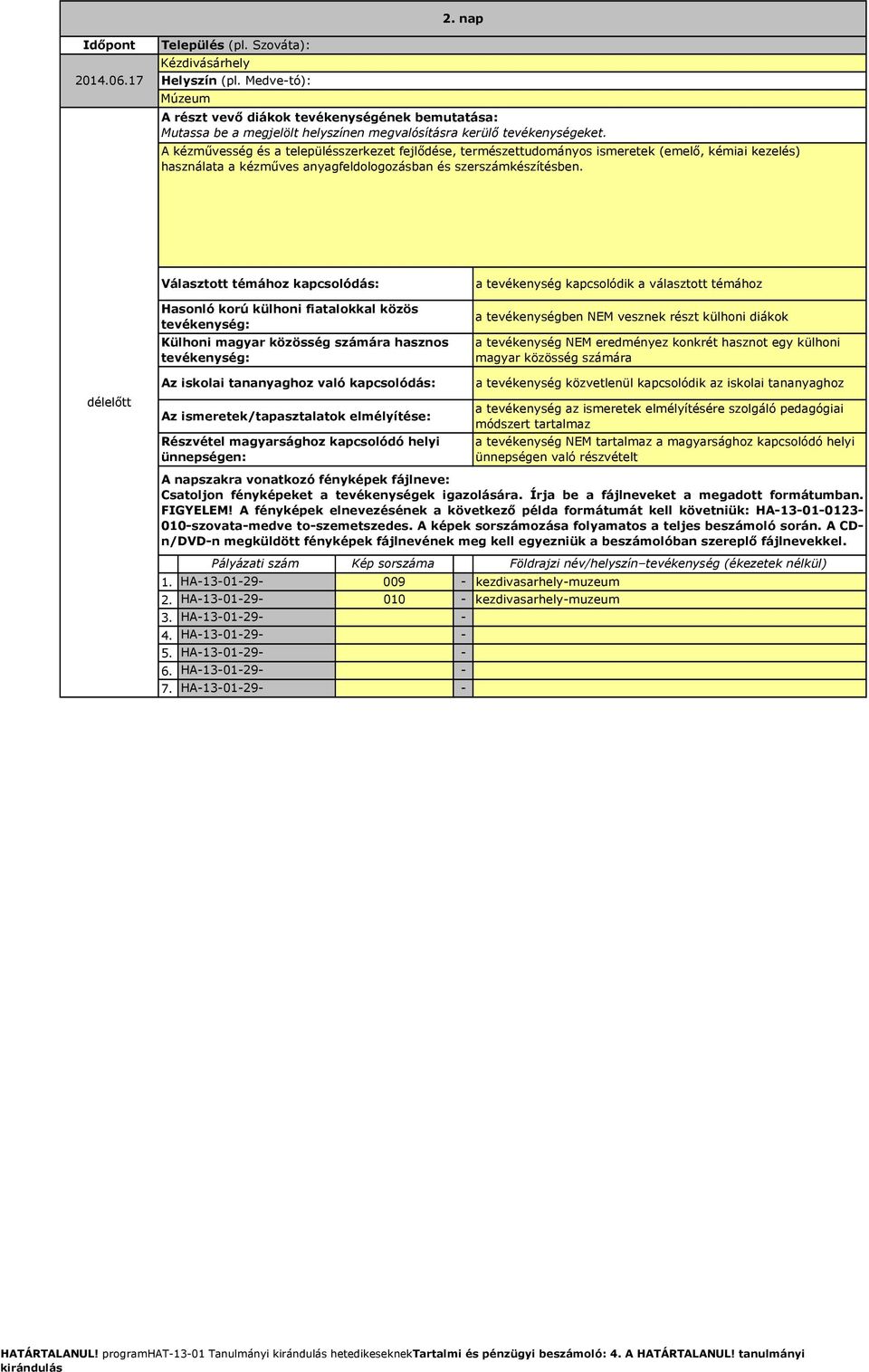 2. nap

Időpont

2014.06.17

Település (pl. Szováta):
Kézdivásárhely
Helyszín (pl. Medve-tó):
Múzeum

A részt vevő diákok tevékenységének bemutatása:
Mutassa be a megjelölt helyszínen megvalósításra kerülő tevékenységeket.
A kézművesség és a településszerkezet fejlődése, természettudományos ismeretek (emelő, kémiai kezelés) használata a kézműves anyagfeldologozásban és szerszámkészítésben.

délelőtt

| | |
|---|---|
| Választott témához kapcsolódás: | a tevékenység kapcsolódik a választott témához |
| Hasonló korú külhoni fiatalokkal közös tevékenység: | a tevékenységben NEM vesznek részt külhoni diákok |
| Külhoni magyar közösség számára hasznos tevékenység: | a tevékenység NEM eredményez konkrét hasznot egy külhoni magyar közösség számára |
| Az iskolai tananyaghoz való kapcsolódás: | a tevékenység közvetlenül kapcsolódik az iskolai tananyaghoz |
| Az ismeretek/tapasztalatok elmélyítése: | a tevékenység az ismeretek elmélyítésére szolgáló pedagógiai módszert tartalmaz |
| Részvétel magyarsághoz kapcsolódó helyi ünnepségen: | a tevékenység NEM tartalmaz a magyarsághoz kapcsolódó helyi ünnepségen való részvételt |

A napszakra vonatkozó fényképek fájlneve:
Csatoljon fényképeket a tevékenységek igazolására. Írja be a fájlneveket a megadott formátumban. FIGYELEM! A fényképek elnevezésének a következő példa formátumát kell követniük: HA-13-01-0123-010-szovata-medve to-szemetszedes. A képek sorszámozása folyamatos a teljes beszámoló során. A CD-n/DVD-n megküldött fényképek fájlnevének meg kell egyezniük a beszámolóban szereplő fájlnevekkel.

| | Pályázati szám | Kép sorszáma | | Földrajzi név/helyszín–tevékenység (ékezetek nélkül) |
|---|---|---|---|---|
| 1. | HA-13-01-29- | 009 | - | kezdivasarhely-muzeum |
| 2. | HA-13-01-29- | 010 | - | kezdivasarhely-muzeum |
| 3. | HA-13-01-29- | | - | |
| 4. | HA-13-01-29- | | - | |
| 5. | HA-13-01-29- | | - | |
| 6. | HA-13-01-29- | | - | |
| 7. | HA-13-01-29- | | - | |

HATÁRTALANUL! programHAT-13-01 Tanulmányi kirándulás hetedikeseknekTartalmi és pénzügyi beszámoló: 4. A HATÁRTALANUL! tanulmányi kirándulás